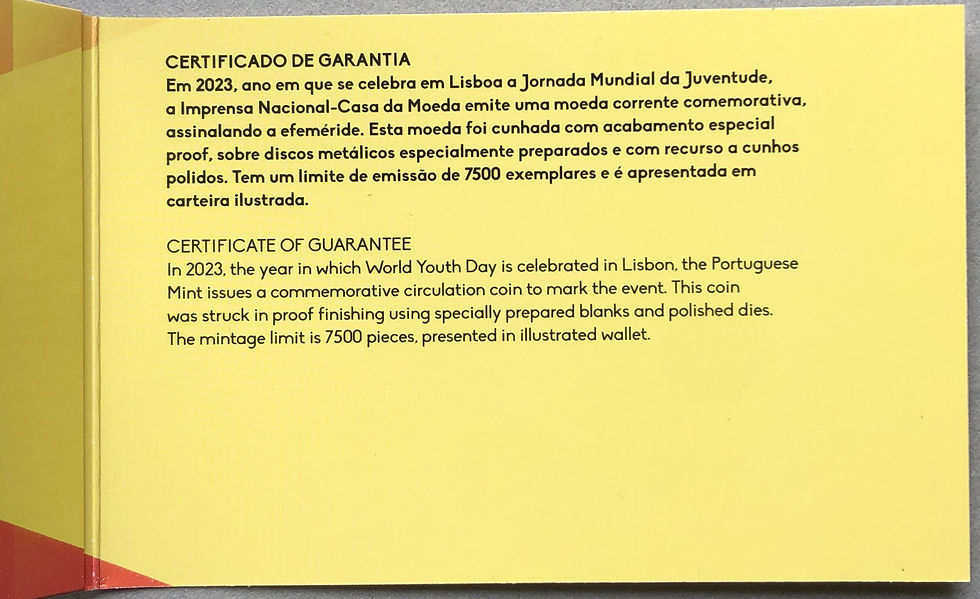 CERTIFICADO DE GARANTIA
Em 2023, ano em que se celebra em Lisboa a Jornada Mundial da Juventude, a Imprensa Nacional-Casa da Moeda emite uma moeda corrente comemorativa, assinalando a efeméride. Esta moeda foi cunhada com acabamento especial proof, sobre discos metálicos especialmente preparados e com recurso a cunhos polidos. Tem um limite de emissão de 7500 exemplares e é apresentada em carteira ilustrada.

CERTIFICATE OF GUARANTEE
In 2023, the year in which World Youth Day is celebrated in Lisbon, the Portuguese Mint issues a commemorative circulation coin to mark the event. This coin was struck in proof finishing using specially prepared blanks and polished dies. The mintage limit is 7500 pieces, presented in illustrated wallet.